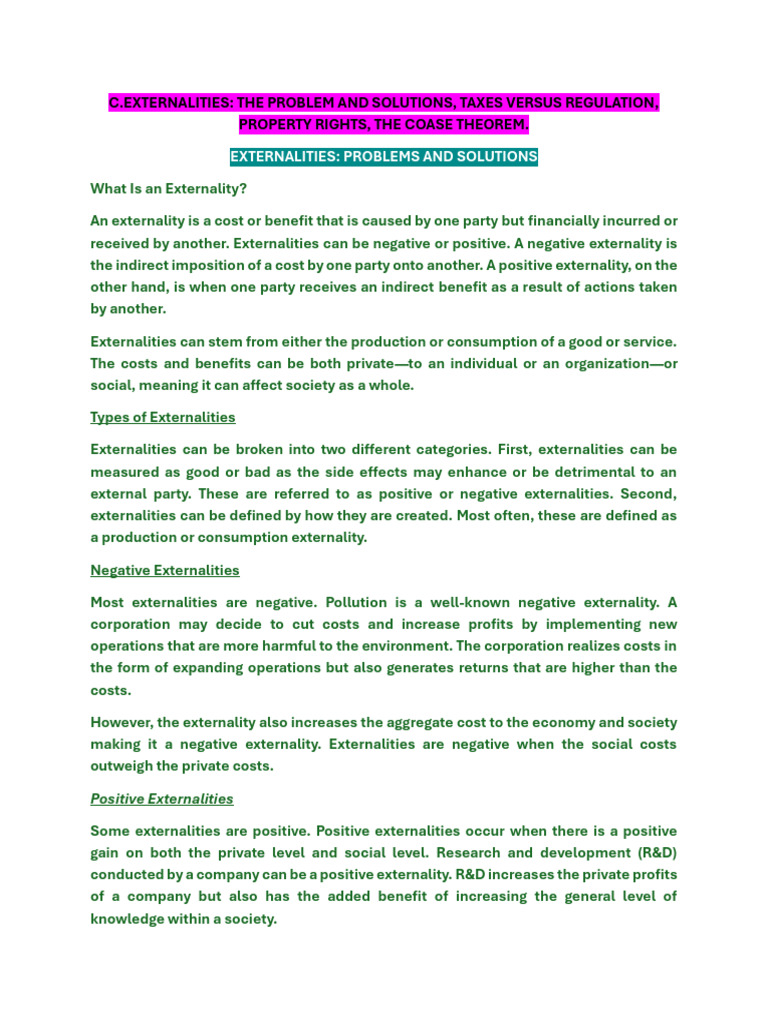 C.EXTERNALITIES: THE PROBLEM AND SOLUTIONS, TAXES VERSUS REGULATION, PROPERTY RIGHTS, THE COASE THEOREM.

EXTERNALITIES: PROBLEMS AND SOLUTIONS

What Is an Externality?

An externality is a cost or benefit that is caused by one party but financially incurred or received by another. Externalities can be negative or positive. A negative externality is the indirect imposition of a cost by one party onto another. A positive externality, on the other hand, is when one party receives an indirect benefit as a result of actions taken by another.

Externalities can stem from either the production or consumption of a good or service. The costs and benefits can be both private—to an individual or an organization—or social, meaning it can affect society as a whole.

Types of Externalities

Externalities can be broken into two different categories. First, externalities can be measured as good or bad as the side effects may enhance or be detrimental to an external party. These are referred to as positive or negative externalities. Second, externalities can be defined by how they are created. Most often, these are defined as a production or consumption externality.

Negative Externalities

Most externalities are negative. Pollution is a well-known negative externality. A corporation may decide to cut costs and increase profits by implementing new operations that are more harmful to the environment. The corporation realizes costs in the form of expanding operations but also generates returns that are higher than the costs.

However, the externality also increases the aggregate cost to the economy and society making it a negative externality. Externalities are negative when the social costs outweigh the private costs.

Positive Externalities

Some externalities are positive. Positive externalities occur when there is a positive gain on both the private level and social level. Research and development (R&D) conducted by a company can be a positive externality. R&D increases the private profits of a company but also has the added benefit of increasing the general level of knowledge within a society.